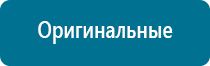 Оригинальные